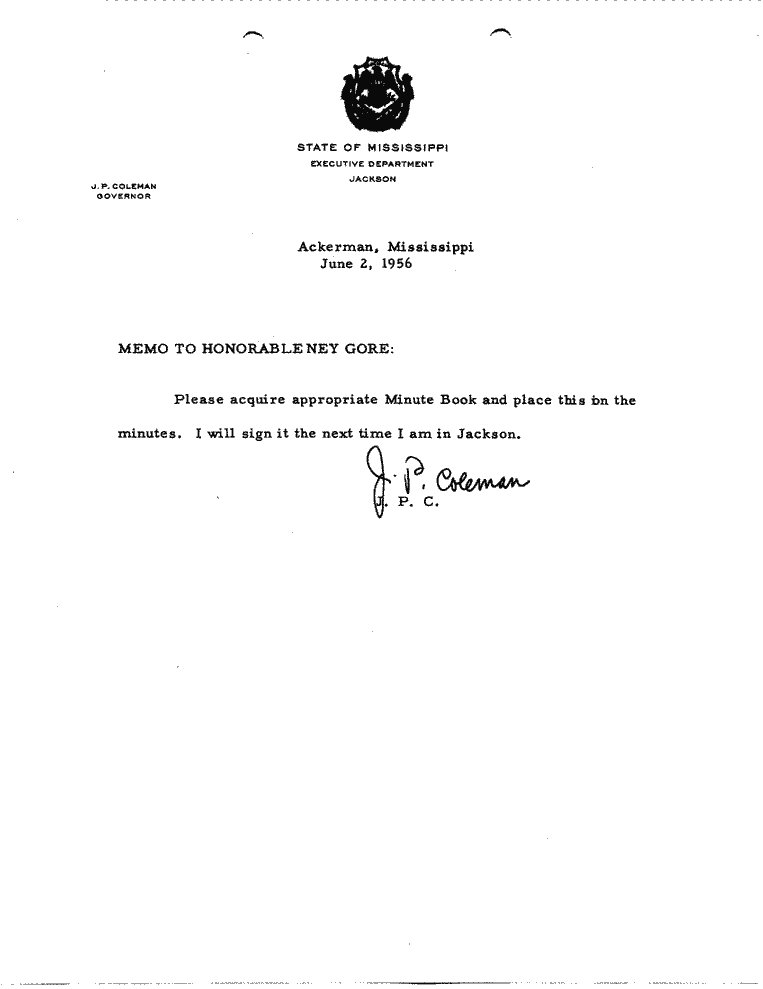 STATE OF MISSISSIPPI
EXECUTIVE DEPARTMENT
JACKSON

J. P. COLEMAN
GOVERNOR

Ackerman, Mississippi
June 2, 1956

MEMO TO HONORABLE NEY GORE:

Please acquire appropriate Minute Book and place this on the minutes. I will sign it the next time I am in Jackson.

J. P. Coleman

J. P. C.